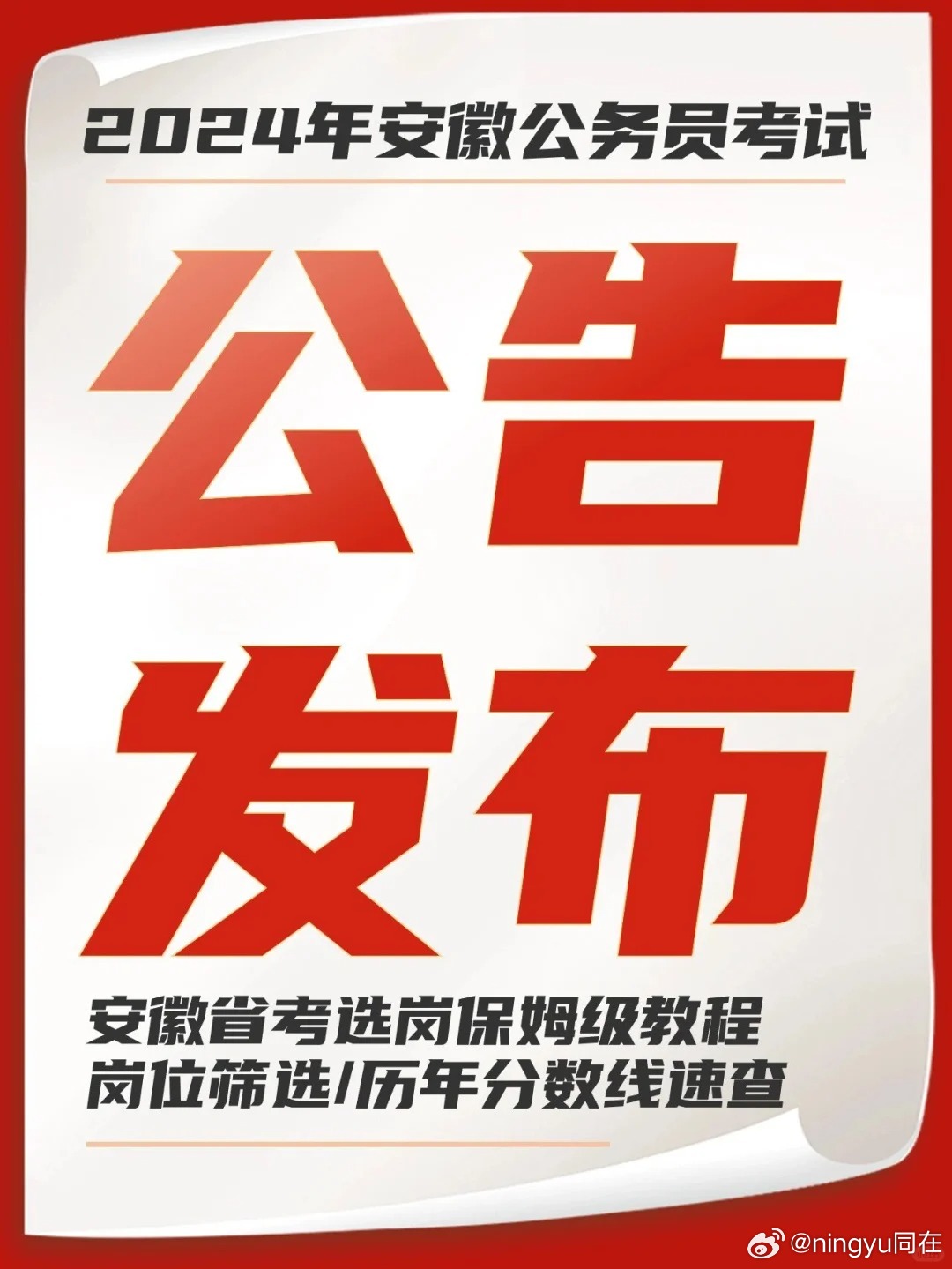 2024年安徽公务员考试

公告
发布

安徽省考选岗保姆级教程
岗位筛选/历年分数线速查

@ningyu同在